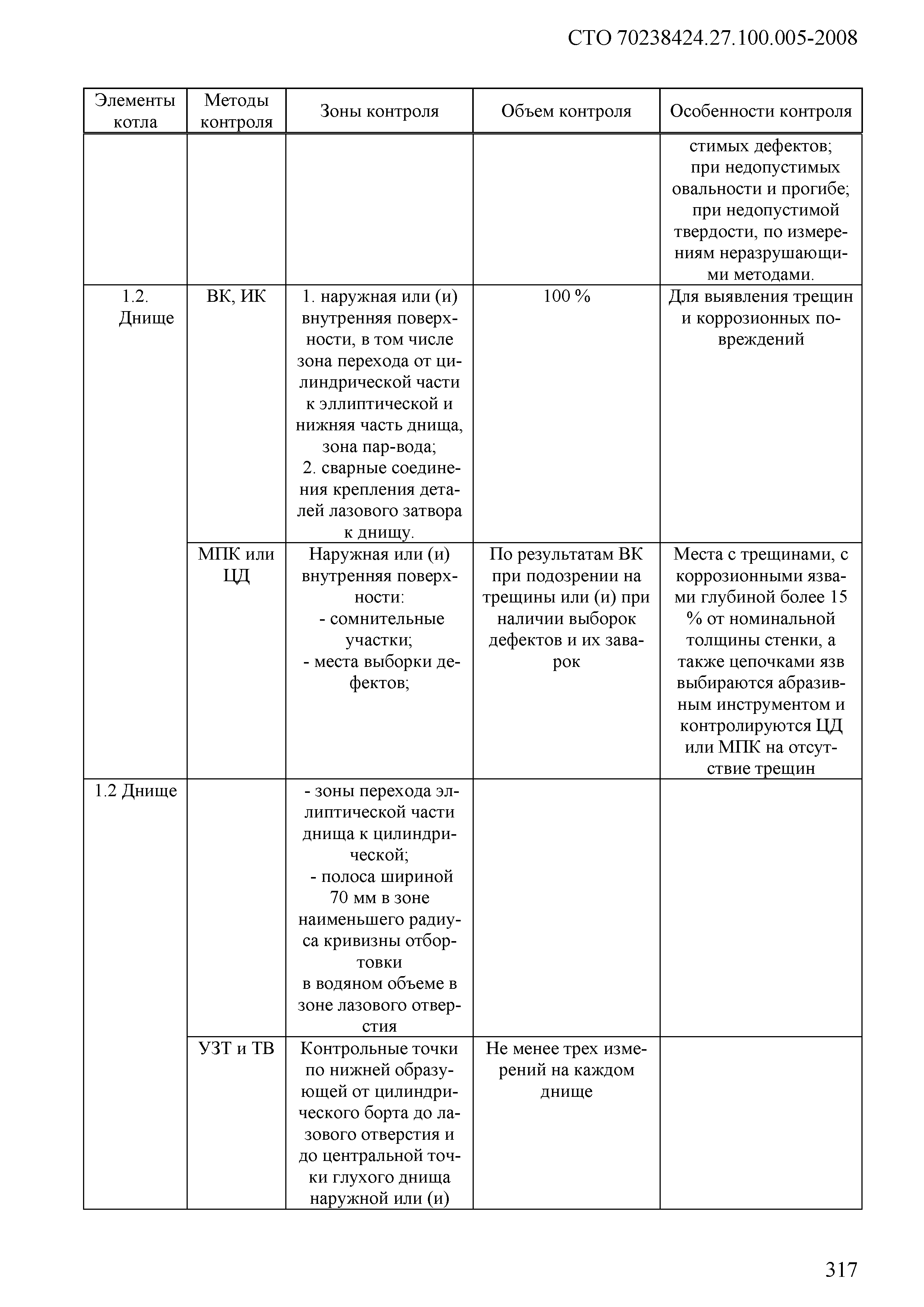 СТО 70238424.27.100.005-2008

| Элементы котла | Методы контроля | Зоны контроля | Объем контроля | Особенности контроля |
|---|---|---|---|---|
| | | | | стимых дефектов; при недопустимых овальности и прогибе; при недопустимой твердости, по измерениям неразрушающими методами. |
| 1.2. Днище | ВК, ИК | 1. наружная или (и) внутренняя поверхности, в том числе зона перехода от цилиндрической части к эллиптической и нижняя часть днища, зона пар-вода; 2. сварные соединения крепления деталей лазового затвора к днищу. | 100 % | Для выявления трещин и коррозионных повреждений |
| | МПК или ЦД | Наружная или (и) внутренняя поверхности: - сомнительные участки; - места выборки дефектов; | По результатам ВК при подозрении на трещины или (и) при наличии выборок дефектов и их заварок | Места с трещинами, с коррозионными язвами глубиной более 15 % от номинальной толщины стенки, а также цепочками язв выбираются абразивным инструментом и контролируются ЦД или МПК на отсутствие трещин |
| 1.2 Днище | | - зоны перехода эллиптической части днища к цилиндрической; - полоса шириной 70 мм в зоне наименьшего радиуса кривизны отбортовки в водяном объеме в зоне лазового отверстия | | |
| | УЗТ и ТВ | Контрольные точки по нижней образующей от цилиндрического борта до лазового отверстия и до центральной точки глухого днища наружной или (и) | Не менее трех измерений на каждом днище | |

317